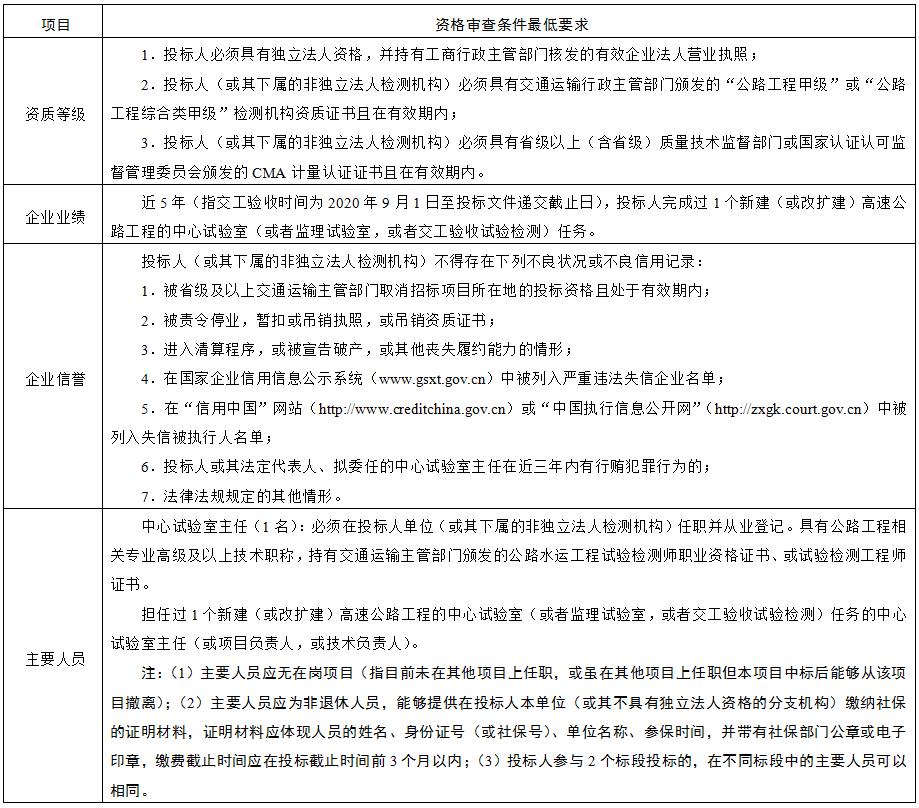 | 项目 | 资格审查条件最低要求 |
|---|---|
| 资质等级 | 1．投标人必须具有独立法人资格，并持有工商行政主管部门核发的有效企业法人营业执照；<br>2．投标人（或其下属的非独立法人检测机构）必须具有交通运输行政主管部门颁发的“公路工程甲级”或“公路工程综合类甲级”检测机构资质证书且在有效期内；<br>3．投标人（或其下属的非独立法人检测机构）必须具有省级以上（含省级）质量技术监督部门或国家认证认可监督管理委员会颁发的 CMA 计量认证证书且在有效期内。 |
| 企业业绩 | 近 5 年（指交工验收时间为 2020 年 9 月 1 日至投标文件递交截止日），投标人完成过 1 个新建（或改扩建）高速公路工程的中心试验室（或者监理试验室，或者交工验收试验检测）任务。 |
| 企业信誉 | 投标人（或其下属的非独立法人检测机构）不得存在下列不良状况或不良信用记录：<br>1．被省级及以上交通运输主管部门取消招标项目所在地的投标资格且处于有效期内；<br>2．被责令停业，暂扣或吊销执照，或吊销资质证书；<br>3．进入清算程序，或被宣告破产，或其他丧失履约能力的情形；<br>4．在国家企业信用信息公示系统（www.gsxt.gov.cn）中被列入严重违法失信企业名单；<br>5．在“信用中国”网站（http://www.creditchina.gov.cn）或“中国执行信息公开网”（http://zxgk.court.gov.cn）中被列入失信被执行人名单；<br>6．投标人或其法定代表人、拟委任的中心试验室主任在近三年内有行贿犯罪行为的；<br>7．法律法规规定的其他情形。 |
| 主要人员 | 中心试验室主任（1 名）：必须在投标人单位（或其下属的非独立法人检测机构）任职并从业登记。具有公路工程相关专业高级及以上技术职称，持有交通运输主管部门颁发的公路水运工程试验检测师职业资格证书、或试验检测工程师证书。<br>担任过 1 个新建（或改扩建）高速公路工程的中心试验室（或者监理试验室，或者交工验收试验检测）任务的中心试验室主任（或项目负责人，或技术负责人）。<br>注：（1）主要人员应无在岗项目（指目前未在其他项目上任职，或虽在其他项目上任职但本项目中标后能够从该项目撤离）；（2）主要人员应为非退休人员，能够提供在投标人本单位（或其不具有独立法人资格的分支机构）缴纳社保的证明材料，证明材料应体现人员的姓名、身份证号（或社保号）、单位名称、参保时间，并带有社保部门公章或电子印章，缴费截止时间应在投标截止时间前 3 个月以内；（3）投标人参与 2 个标段投标的，在不同标段中的主要人员可以相同。 |